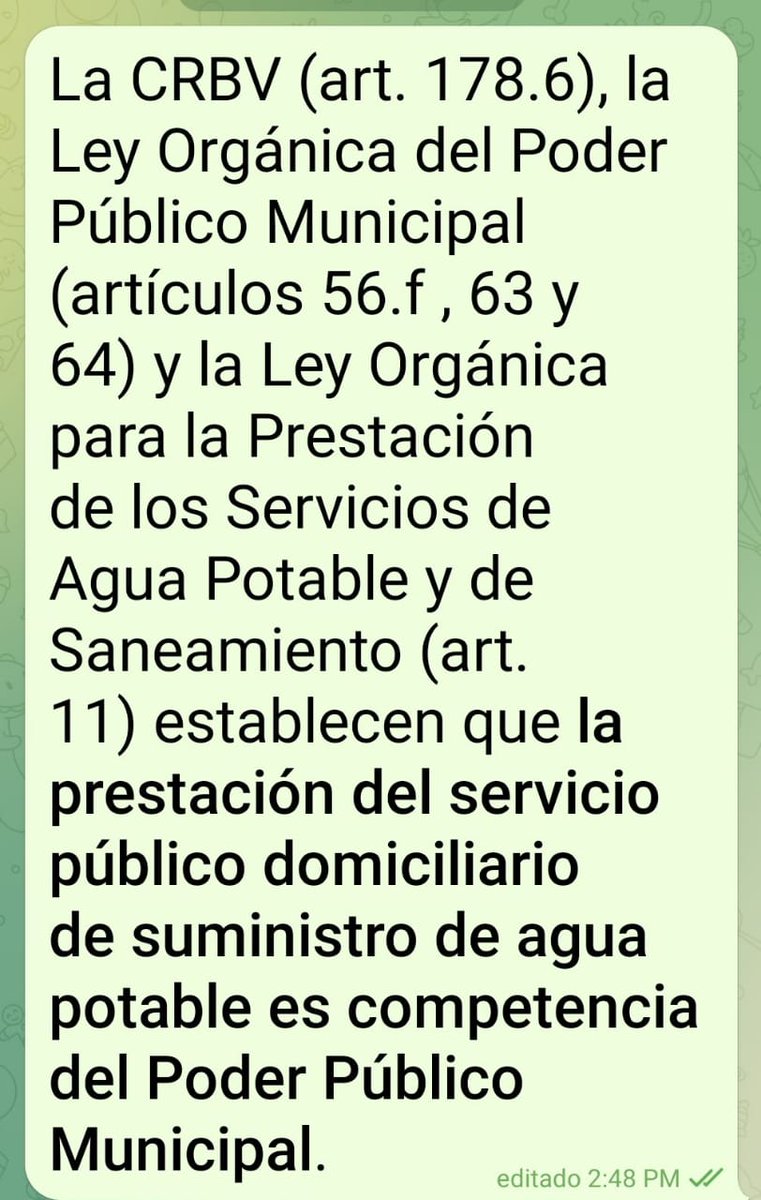 La CRBV (art. 178.6), la Ley Orgánica del Poder Público Municipal (artículos 56.f , 63 y 64) y la Ley Orgánica para la Prestación de los Servicios de Agua Potable y de Saneamiento (art. 11) establecen que la prestación del servicio público domiciliario de suministro de agua potable es competencia del Poder Público Municipal.

editado 2:48 PM